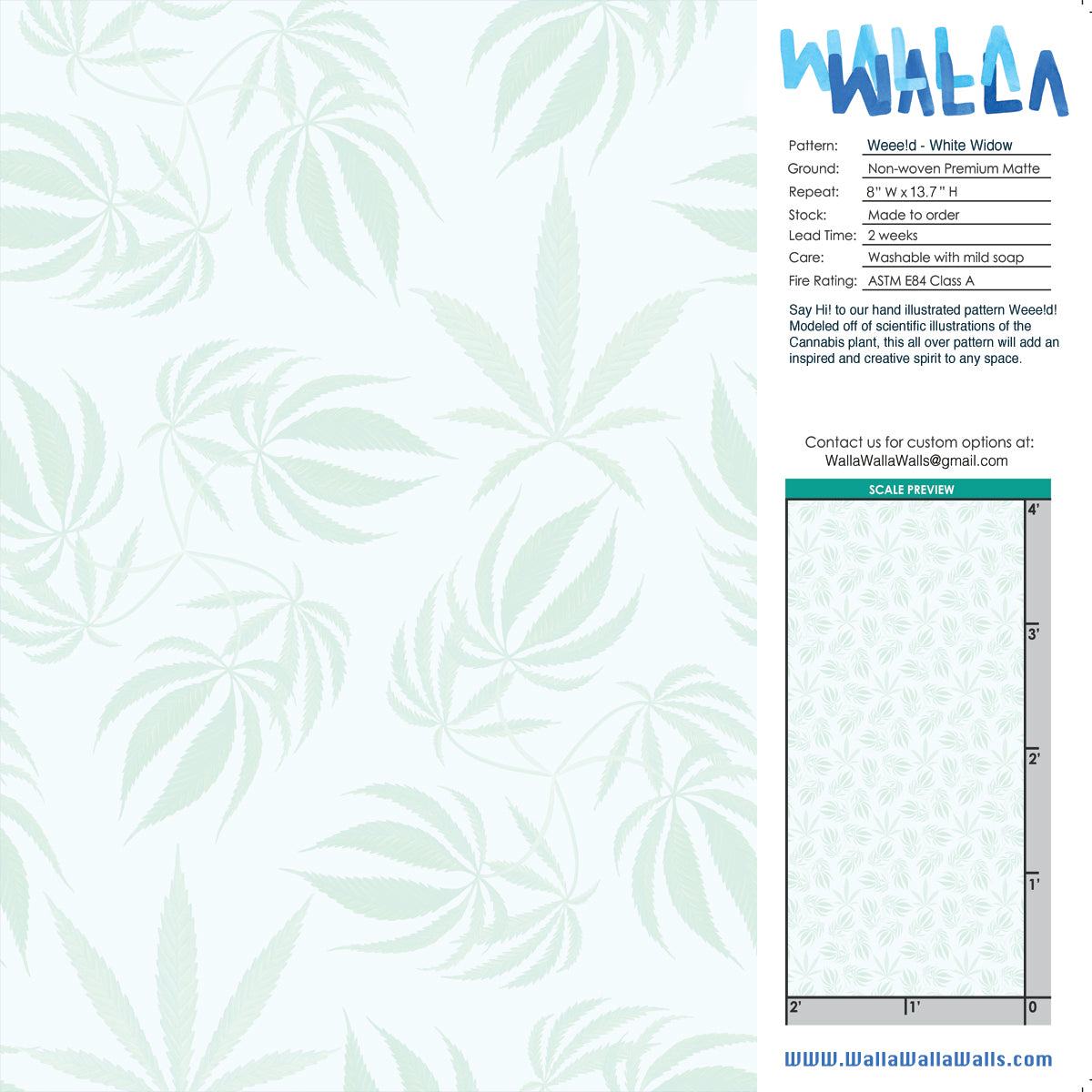 WALLA WALLA

Pattern: Weee!d - White Widow
Ground: Non-woven Premium Matte
Repeat: 8" W x 13.7" H
Stock: Made to order
Lead Time: 2 weeks
Care: Washable with mild soap
Fire Rating: ASTM E84 Class A

Say Hi! to our hand illustrated pattern Weee!d! Modeled off of scientific illustrations of the Cannabis plant, this all over pattern will add an inspired and creative spirit to any space.

Contact us for custom options at:
WallaWallaWalls@gmail.com

SCALE PREVIEW
4'
3'
2'
1'
2'
1'
0

WWW.WallaWallaWalls.com